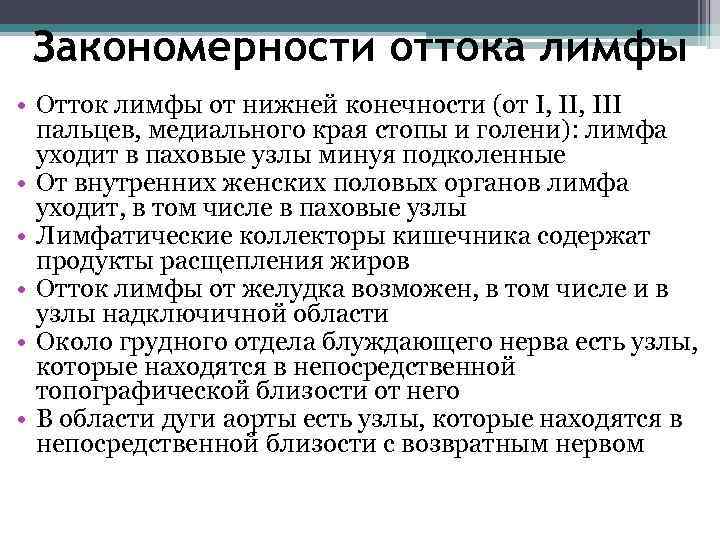 Закономерности оттока лимфы

• Отток лимфы от нижней конечности (от I, II, III пальцев, медиального края стопы и голени): лимфа уходит в паховые узлы минуя подколенные
• От внутренних женских половых органов лимфа уходит, в том числе в паховые узлы
• Лимфатические коллекторы кишечника содержат продукты расщепления жиров
• Отток лимфы от желудка возможен, в том числе и в узлы надключичной области
• Около грудного отдела блуждающего нерва есть узлы, которые находятся в непосредственной топографической близости от него
• В области дуги аорты есть узлы, которые находятся в непосредственной близости с возвратным нервом